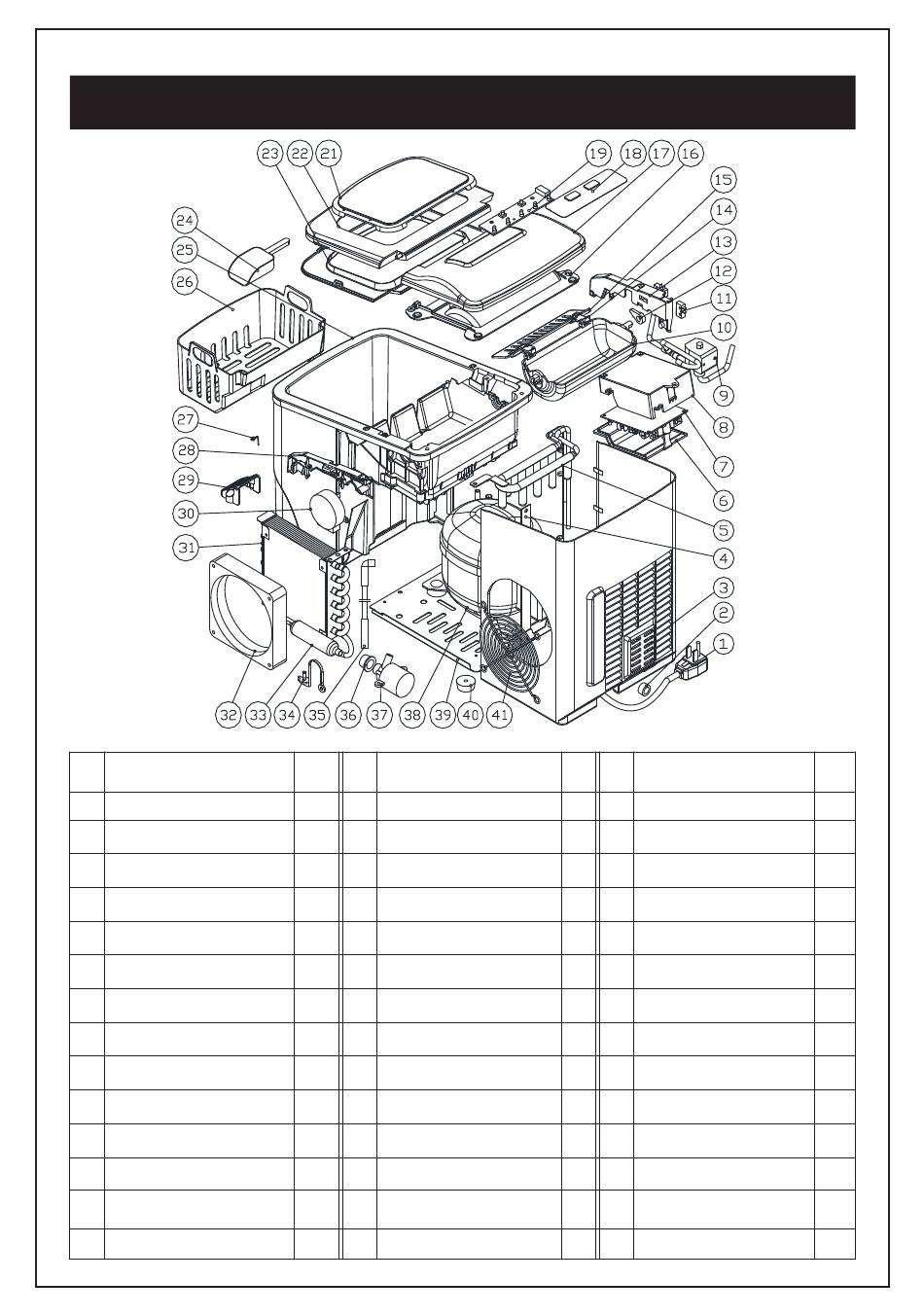 23 22 21 19 18 17 16 15 14 13 12 11 10 9 8 7 6 5 4 3 2 1 24 25 26 27 28 29 30 31 32 33 34 35 36 37 38 39 40 41